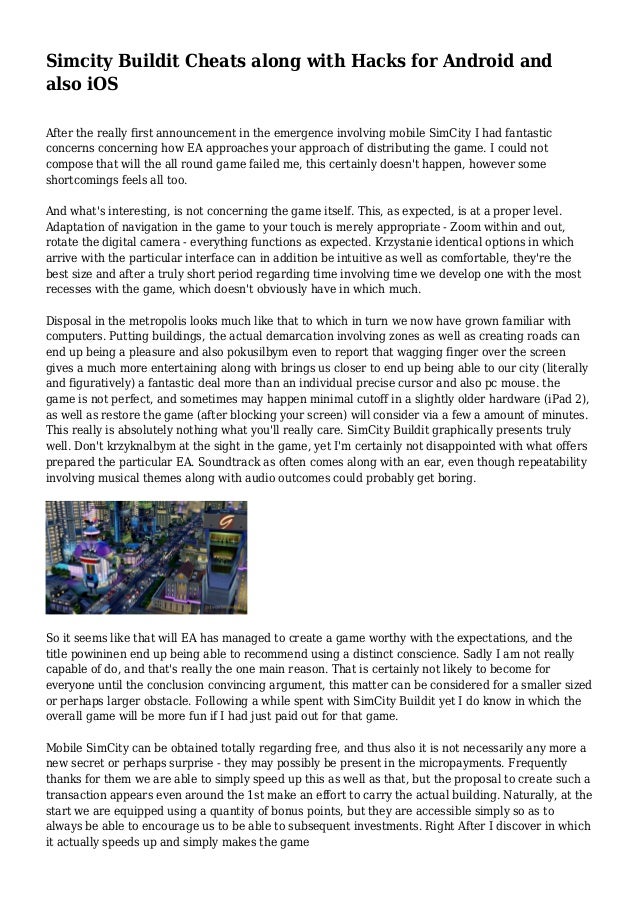 Simcity Buildit Cheats along with Hacks for Android and also iOS

After the really first announcement in the emergence involving mobile SimCity I had fantastic concerns concerning how EA approaches your approach of distributing the game. I could not compose that will the all round game failed me, this certainly doesn't happen, however some shortcomings feels all too.

And what's interesting, is not concerning the game itself. This, as expected, is at a proper level. Adaptation of navigation in the game to your touch is merely appropriate - Zoom within and out, rotate the digital camera - everything functions as expected. Krzystanie identical options in which arrive with the particular interface can in addition be intuitive as well as comfortable, they're the best size and after a truly short period regarding time involving time we develop one with the most recesses with the game, which doesn't obviously have in which much.

Disposal in the metropolis looks much like that to which in turn we now have grown familiar with computers. Putting buildings, the actual demarcation involving zones as well as creating roads can end up being a pleasure and also pokusilbym even to report that wagging finger over the screen gives a much more entertaining along with brings us closer to end up being able to our city (literally and figuratively) a fantastic deal more than an individual precise cursor and also pc mouse. the game is not perfect, and sometimes may happen minimal cutoff in a slightly older hardware (iPad 2), as well as restore the game (after blocking your screen) will consider via a few a amount of minutes. This really is absolutely nothing what you'll really care. SimCity Buildit graphically presents truly well. Don't krzyknalbym at the sight in the game, yet I'm certainly not disappointed with what offers prepared the particular EA. Soundtrack as often comes along with an ear, even though repeatability involving musical themes along with audio outcomes could probably get boring.

So it seems like that will EA has managed to create a game worthy with the expectations, and the title powininen end up being able to recommend using a distinct conscience. Sadly I am not really capable of do, and that's really the one main reason. That is certainly not likely to become for everyone until the conclusion convincing argument, this matter can be considered for a smaller sized or perhaps larger obstacle. Following a while spent with SimCity Buildit yet I do know in which the overall game will be more fun if I had just paid out for that game.

Mobile SimCity can be obtained totally regarding free, and thus also it is not necessarily any more a new secret or perhaps surprise - they may possibly be present in the micropayments. Frequently thanks for them we are able to simply speed up this as well as that, but the proposal to create such a transaction appears even around the 1st make an effort to carry the actual building. Naturally, at the start we are equipped using a quantity of bonus points, but they are accessible simply so as to always be able to encourage us to be able to subsequent investments. Right After I discover in which it actually speeds up and simply makes the game